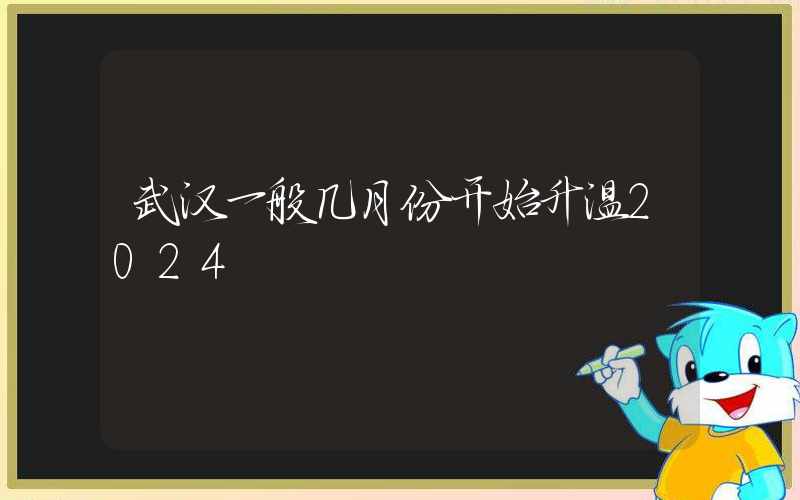 武汉一般几月份开始升温2024